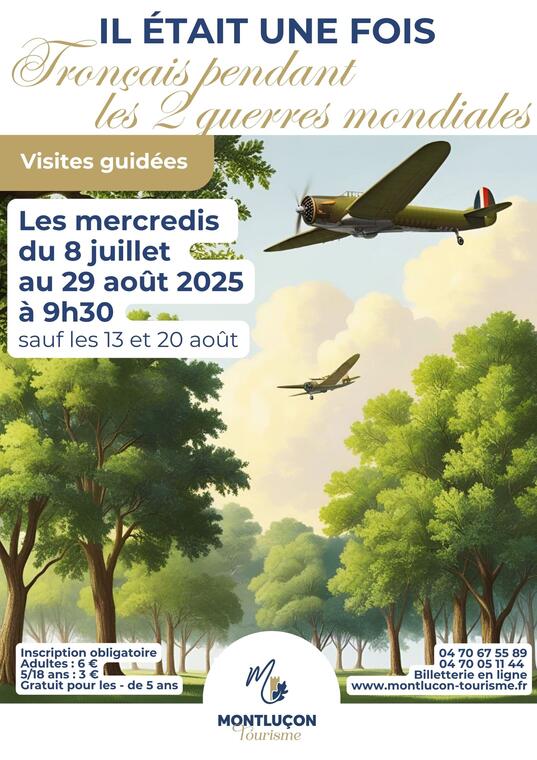 IL ÉTAIT UNE FOIS
Tronçais pendant les 2 guerres mondiales

Visites guidées

Les mercredis du 8 juillet au 29 août 2025 à 9h30
sauf les 13 et 20 août

Inscription obligatoire
Adultes : 6 €
5/18 ans : 3 €
Gratuit pour les - de 5 ans

04 70 67 55 89
04 70 05 11 44
Billetterie en ligne
www.montlucon-tourisme.fr

MONTLUÇON
Tourisme